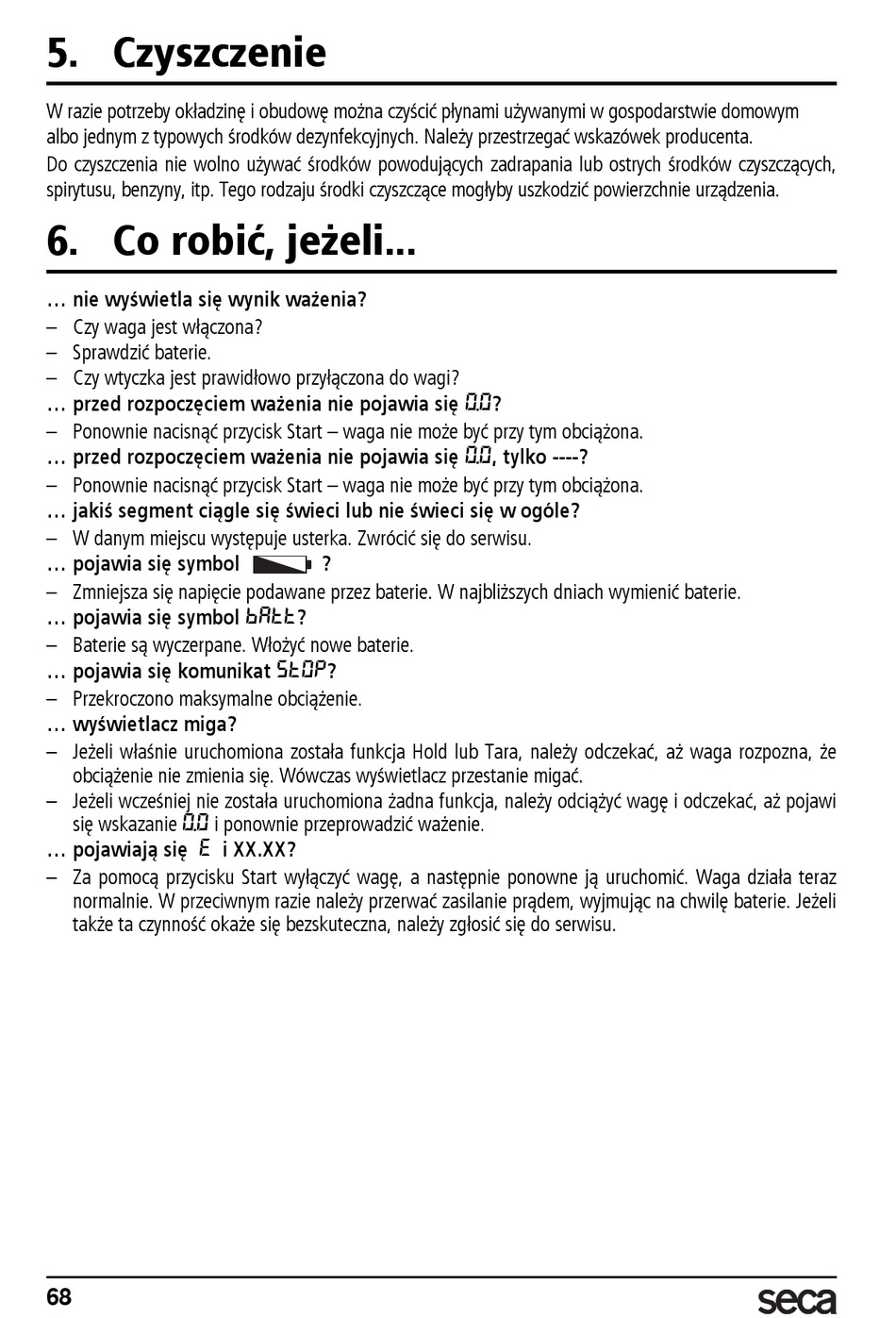 5. Czyszczenie

W razie potrzeby okładzinę i obudowę można czyścić płynami używanymi w gospodarstwie domowym albo jednym z typowych środków dezynfekcyjnych. Należy przestrzegać wskazówek producenta.
Do czyszczenia nie wolno używać środków powodujących zadrapania lub ostrych środków czyszczących, spirytusu, benzyny, itp. Tego rodzaju środki czyszczące mogłyby uszkodzić powierzchnie urządzenia.

6. Co robić, jeżeli...

… nie wyświetla się wynik ważenia?
– Czy waga jest włączona?
– Sprawdzić baterie.
– Czy wtyczka jest prawidłowo przyłączona do wagi?
… przed rozpoczęciem ważenia nie pojawia się 0.0?
– Ponownie nacisnąć przycisk Start – waga nie może być przy tym obciążona.
… przed rozpoczęciem ważenia nie pojawia się 0.0, tylko ----?
– Ponownie nacisnąć przycisk Start – waga nie może być przy tym obciążona.
… jakiś segment ciągle się świeci lub nie świeci się w ogóle?
– W danym miejscu występuje usterka. Zwrócić się do serwisu.
… pojawia się symbol ?
– Zmniejsza się napięcie podawane przez baterie. W najbliższych dniach wymienić baterie.
… pojawia się symbol bAtt?
– Baterie są wyczerpane. Włożyć nowe baterie.
… pojawia się komunikat StOP?
– Przekroczono maksymalne obciążenie.
… wyświetlacz miga?
– Jeżeli właśnie uruchomiona została funkcja Hold lub Tara, należy odczekać, aż waga rozpozna, że obciążenie nie zmienia się. Wówczas wyświetlacz przestanie migać.
– Jeżeli wcześniej nie została uruchomiona żadna funkcja, należy odciążyć wagę i odczekać, aż pojawi się wskazanie 0.0 i ponownie przeprowadzić ważenie.
… pojawiają się E i XX.XX?
– Za pomocą przycisku Start wyłączyć wagę, a następnie ponowne ją uruchomić. Waga działa teraz normalnie. W przeciwnym razie należy przerwać zasilanie prądem, wyjmując na chwilę baterie. Jeżeli także ta czynność okaże się bezskuteczna, należy zgłosić się do serwisu.

68 seca